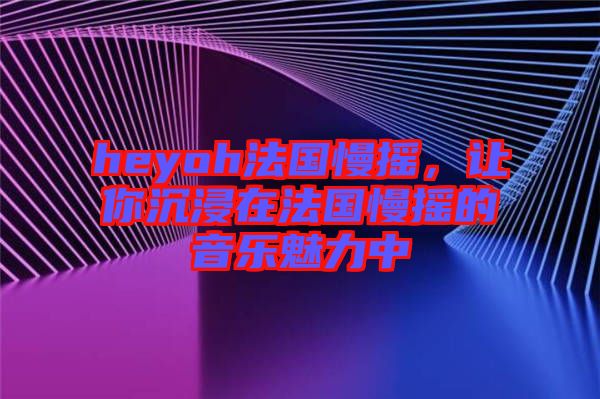 heyoh法国慢摇，让你沉浸在法国慢摇的音乐魅力中